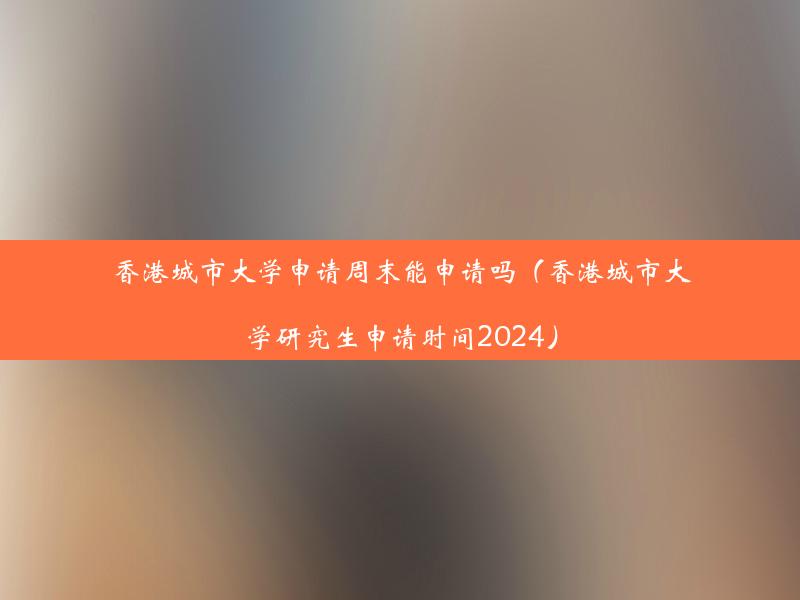 香港城市大学申请周末能申请吗（香港城市大学研究生申请时间2024）